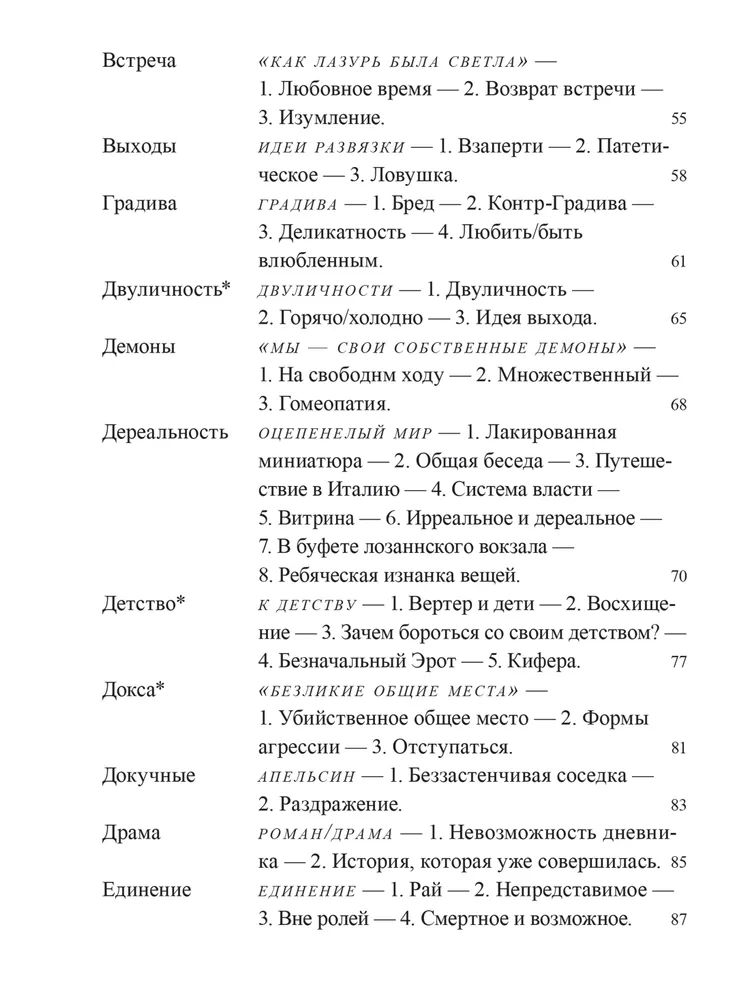 Встреча «КАК ЛАЗУРЬ БЫЛА СВЕТЛА» — 1. Любовное время — 2. Возврат встречи — 3. Изумление. 55

Выходы ИДЕИ РАЗВЯЗКИ — 1. Взаперти — 2. Патетическое — 3. Ловушка. 58

Градива ГРАДИВА — 1. Бред — 2. Контр-Градива — 3. Деликатность — 4. Любить/быть влюбленным. 61

Двуличность* ДВУЛИЧНОСТИ — 1. Двуличность — 2. Горячо/холодно — 3. Идея выхода. 65

Демоны «МЫ — СВОИ СОБСТВЕННЫЕ ДЕМОНЫ» — 1. На свободнм ходу — 2. Множественный — 3. Гомеопатия. 68

Дереальность ОЦЕПЕНЕЛЫЙ МИР — 1. Лакированная миниатюра — 2. Общая беседа — 3. Путешествие в Италию — 4. Система власти — 5. Витрина — 6. Ирреальное и дереальное — 7. В буфете лозаннского вокзала — 8. Ребяческая изнанка вещей. 70

Детство* К ДЕТСТВУ — 1. Вертер и дети — 2. Восхищение — 3. Зачем бороться со своим детством? — 4. Безначальный Эрот — 5. Кифера. 77

Докса* «БЕЗЛИКИЕ ОБЩИЕ МЕСТА» — 1. Убийственное общее место — 2. Формы агрессии — 3. Отступаться. 81

Докучные АПЕЛЬСИН — 1. Беззастенчивая соседка — 2. Раздражение. 83

Драма РОМАН/ДРАМА — 1. Невозможность дневника — 2. История, которая уже совершилась. 85

Единение ЕДИНЕНИЕ — 1. Рай — 2. Непредставимое — 3. Вне ролей — 4. Смертное и возможное. 87